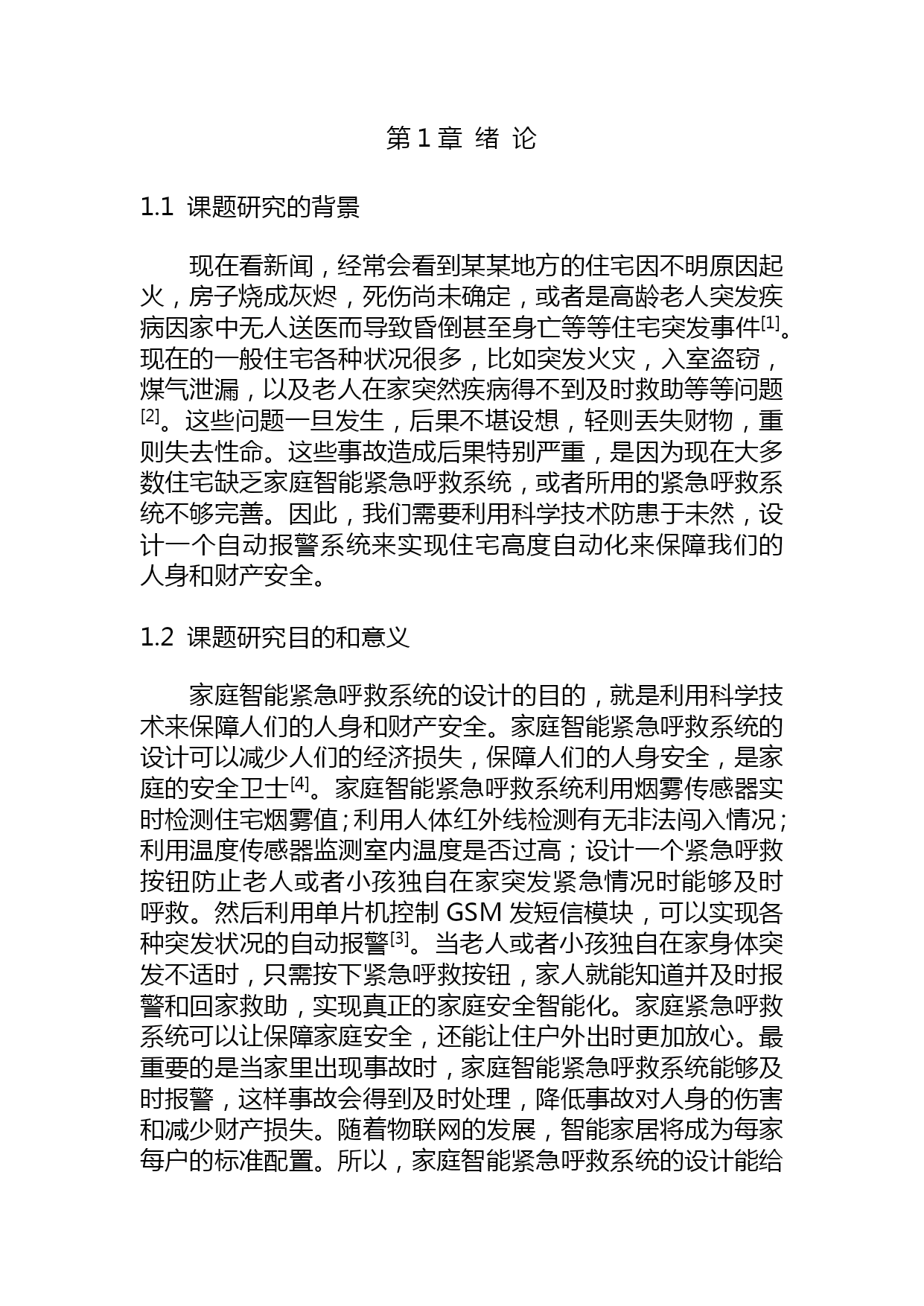 第 1 章 绪 论

1.1 课题研究的背景

现在看新闻，经常会看到某某地方的住宅因不明原因起火，房子烧成灰烬，死伤尚未确定，或者是高龄老人突发疾病因家中无人送医而导致昏倒甚至身亡等等住宅突发事件$^{[1]}$。现在的一般住宅各种状况很多，比如突发火灾，入室盗窃，煤气泄漏，以及老人在家突然疾病得不到及时救助等等问题$^{[2]}$。这些问题一旦发生，后果不堪设想，轻则丢失财物，重则失去性命。这些事故造成后果特别严重，是因为现在大多数住宅缺乏家庭智能紧急呼救系统，或者所用的紧急呼救系统不够完善。因此，我们需要利用科学技术防患于未然，设计一个自动报警系统来实现住宅高度自动化来保障我们的人身和财产安全。

1.2 课题研究目的和意义

家庭智能紧急呼救系统的设计的目的，就是利用科学技术来保障人们的人身和财产安全。家庭智能紧急呼救系统的设计可以减少人们的经济损失，保障人们的人身安全，是家庭的安全卫士$^{[4]}$。家庭智能紧急呼救系统利用烟雾传感器实时检测住宅烟雾值；利用人体红外线检测有无非法闯入情况；利用温度传感器监测室内温度是否过高；设计一个紧急呼救按钮防止老人或者小孩独自在家突发紧急情况时能够及时呼救。然后利用单片机控制 GSM 发短信模块，可以实现各种突发状况的自动报警$^{[3]}$。当老人或者小孩独自在家身体突发不适时，只需按下紧急呼救按钮，家人就能知道并及时报警和回家救助，实现真正的家庭安全智能化。家庭紧急呼救系统可以让保障家庭安全，还能让住户外出时更加放心。最重要的是当家里出现事故时，家庭智能紧急呼救系统能够及时报警，这样事故会得到及时处理，降低事故对人身的伤害和减少财产损失。随着物联网的发展，智能家居将成为每家每户的标准配置。所以，家庭智能紧急呼救系统的设计能给